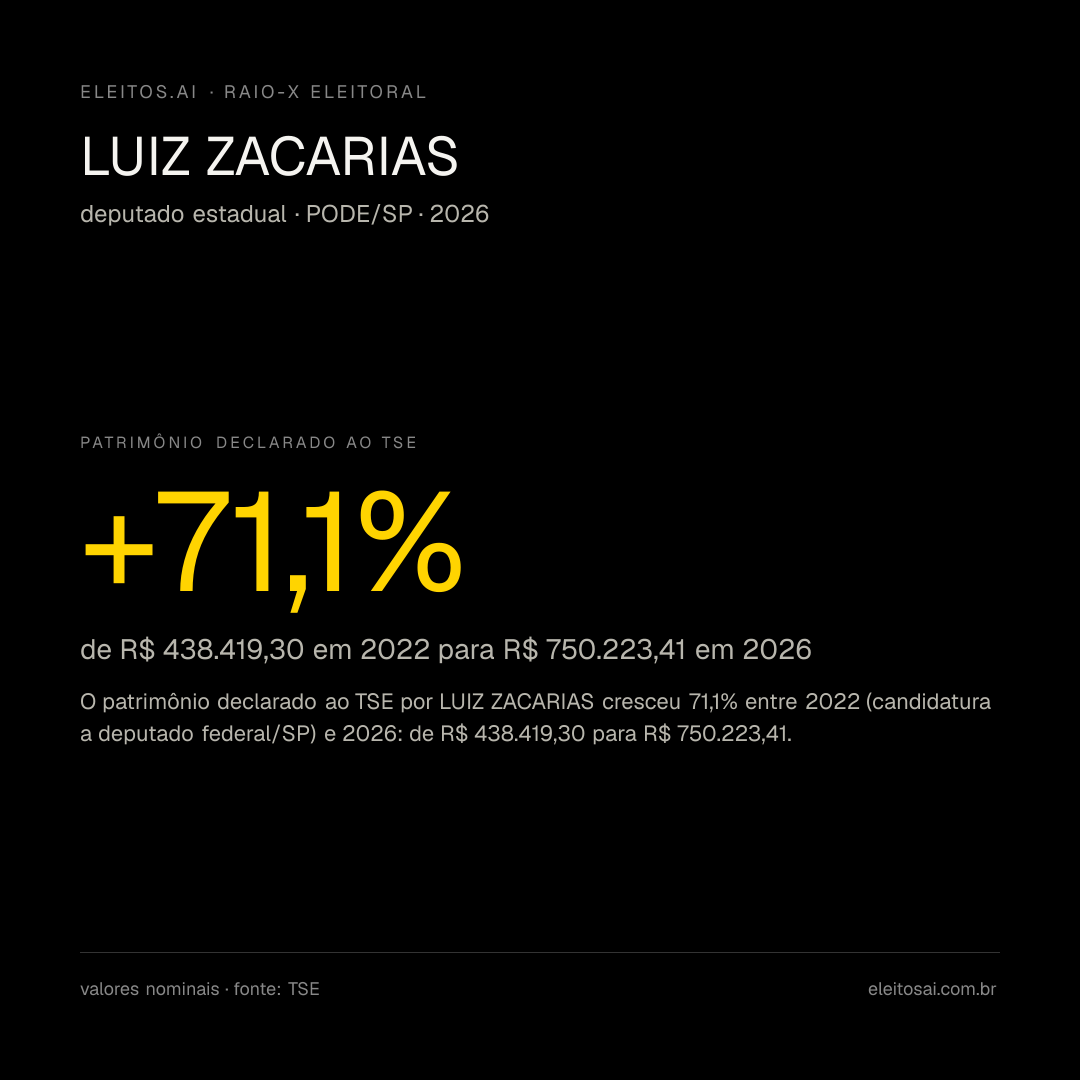 ELEITOS.AI · RAIO-X ELEITORAL

LUIZ ZACARIAS

deputado estadual · PODE/SP · 2026

PATRIMÔNIO DECLARADO AO TSE

+71,1%

de R$ 438.419,30 em 2022 para R$ 750.223,41 em 2026

O patrimônio declarado ao TSE por LUIZ ZACARIAS cresceu 71,1% entre 2022 (candidatura a deputado federal/SP) e 2026: de R$ 438.419,30 para R$ 750.223,41.

valores nominais · fonte: TSE

eleitosai.com.br